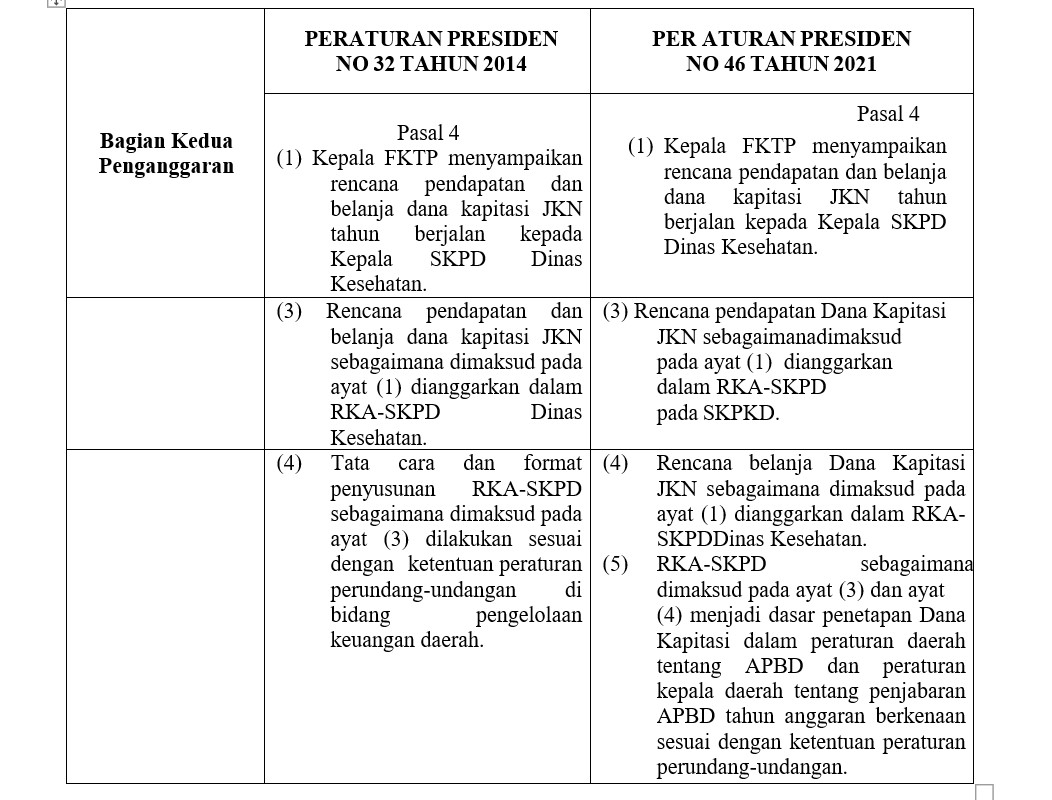 | | PERATURAN PRESIDEN NO 32 TAHUN 2014 | PER ATURAN PRESIDEN NO 46 TAHUN 2021 |
|---|---|---|
| Bagian Kedua Penganggaran | Pasal 4 (1) Kepala FKTP menyampaikan rencana pendapatan dan belanja dana kapitasi JKN tahun berjalan kepada Kepala SKPD Dinas Kesehatan. | Pasal 4 (1) Kepala FKTP menyampaikan rencana pendapatan dan belanja dana kapitasi JKN tahun berjalan kepada Kepala SKPD Dinas Kesehatan. |
| | (3) Rencana pendapatan dan belanja dana kapitasi JKN sebagaimana dimaksud pada ayat (1) dianggarkan dalam RKA-SKPD Dinas Kesehatan. | (3) Rencana pendapatan Dana Kapitasi JKN sebagaimanadimaksud pada ayat (1) dianggarkan dalam RKA-SKPD pada SKPKD. |
| | (4) Tata cara dan format penyusunan RKA-SKPD sebagaimana dimaksud pada ayat (3) dilakukan sesuai dengan ketentuan peraturan perundang-undangan di bidang pengelolaan keuangan daerah. | (4) Rencana belanja Dana Kapitasi JKN sebagaimana dimaksud pada ayat (1) dianggarkan dalam RKA-SKPDDinas Kesehatan. (5) RKA-SKPD sebagaimana dimaksud pada ayat (3) dan ayat (4) menjadi dasar penetapan Dana Kapitasi dalam peraturan daerah tentang APBD dan peraturan kepala daerah tentang penjabaran APBD tahun anggaran berkenaan sesuai dengan ketentuan peraturan perundang-undangan. |